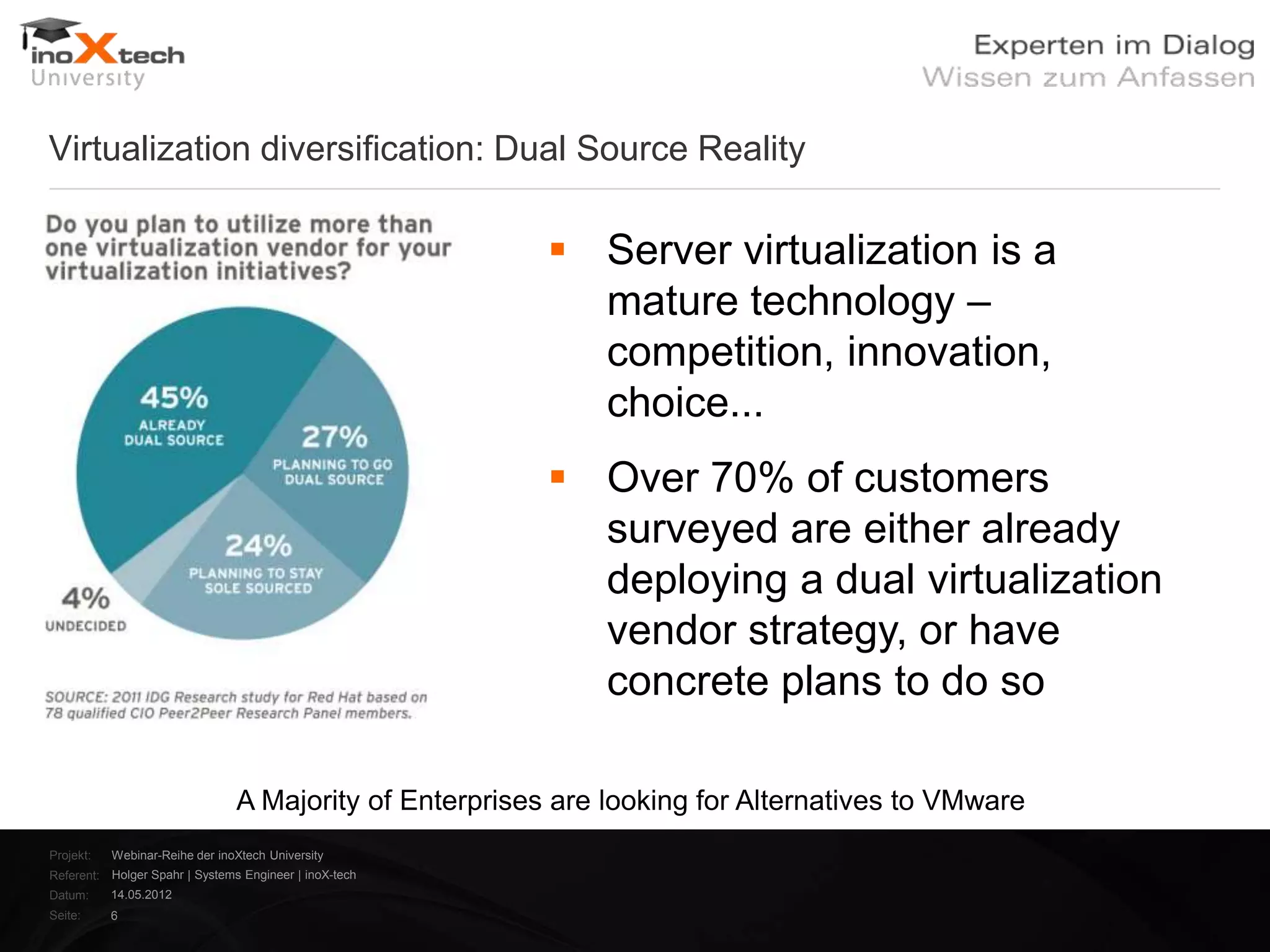 inoXtech
University

Experten im Dialog
Wissen zum Anfassen

Virtualization diversification: Dual Source Reality

Do you plan to utilize more than one virtualization vendor for your virtualization initiatives?

45%
ALREADY DUAL SOURCE

27%
PLANNING TO GO DUAL SOURCE

24%
PLANNING TO STAY SOLE SOURCED

4%
UNDECIDED

SOURCE: 2011 IDG Research study for Red Hat based on 78 qualified CIO Peer2Peer Research Panel members.

▪ Server virtualization is a mature technology – competition, innovation, choice...

▪ Over 70% of customers surveyed are either already deploying a dual virtualization vendor strategy, or have concrete plans to do so

A Majority of Enterprises are looking for Alternatives to VMware

Projekt: Webinar-Reihe der inoXtech University
Referent: Holger Spahr | Systems Engineer | inoX-tech
Datum: 14.05.2012
Seite: 6